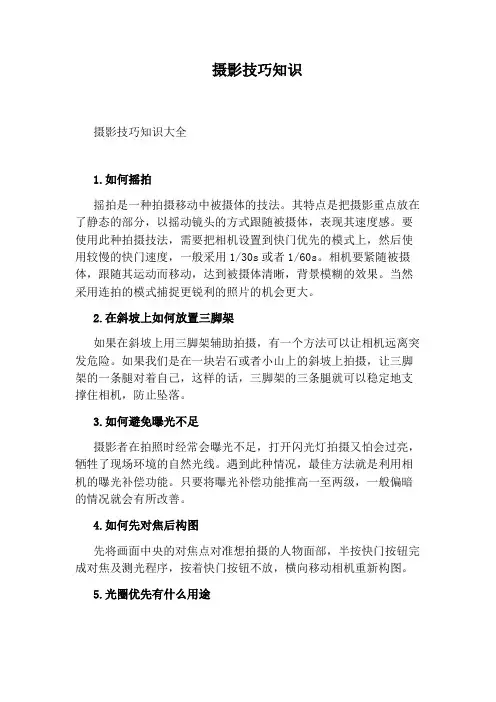 摄影技巧知识

摄影技巧知识大全

1.如何摇拍

摇拍是一种拍摄移动中被摄体的技法。其特点是把摄影重点放在了静态的部分，以摇动镜头的方式跟随被摄体，表现其速度感。要使用此种拍摄技法，需要把相机设置到快门优先的模式上，然后使用较慢的快门速度，一般采用 1/30s 或者 1/60s。相机要紧随被摄体，跟随其运动而移动，达到被摄体清晰，背景模糊的效果。当然采用连拍的模式捕捉更锐利的照片的机会更大。

2.在斜坡上如何放置三脚架

如果在斜坡上用三脚架辅助拍摄，有一个方法可以让相机远离突发危险。如果我们是在一块岩石或者小山上的斜坡上拍摄，让三脚架的一条腿对着自己，这样的话，三脚架的三条腿就可以稳定地支撑住相机，防止坠落。

3.如何避免曝光不足

摄影者在拍照时经常会曝光不足，打开闪光灯拍摄又怕会过亮，牺牲了现场环境的自然光线。遇到此种情况，最佳方法就是利用相机的曝光补偿功能。只要将曝光补偿功能推高一至两级，一般偏暗的情况就会有所改善。

4.如何先对焦后构图

先将画面中央的对焦点对准想拍摄的人物面部，半按快门按钮完成对焦及测光程序，按着快门按钮不放，横向移动相机重新构图。

5.光圈优先有什么用途